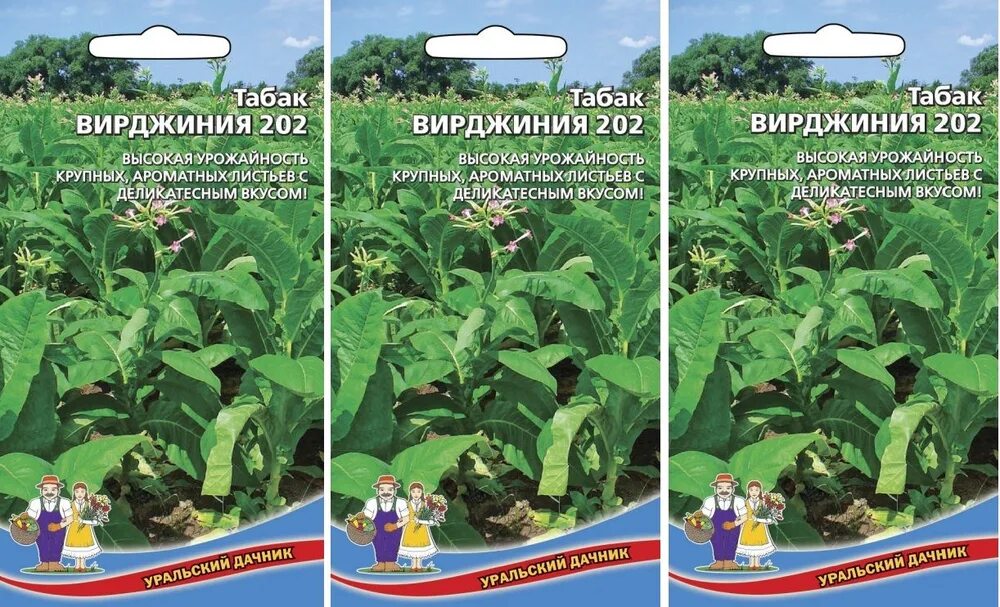 Табак
ВИРДЖИНИЯ 202

ВЫСОКАЯ УРОЖАЙНОСТЬ КРУПНЫХ, АРОМАТНЫХ ЛИСТЬЕВ С ДЕЛИКАТЕСНЫМ ВКУСОМ!

УРАЛЬСКИЙ ДАЧНИК

Табак
ВИРДЖИНИЯ 202

ВЫСОКАЯ УРОЖАЙНОСТЬ КРУПНЫХ, АРОМАТНЫХ ЛИСТЬЕВ С ДЕЛИКАТЕСНЫМ ВКУСОМ!

УРАЛЬСКИЙ ДАЧНИК

Табак
ВИРДЖИНИЯ 202

ВЫСОКАЯ УРОЖАЙНОСТЬ КРУПНЫХ, АРОМАТНЫХ ЛИСТЬЕВ С ДЕЛИКАТЕСНЫМ ВКУСОМ!

УРАЛЬСКИЙ ДАЧНИК